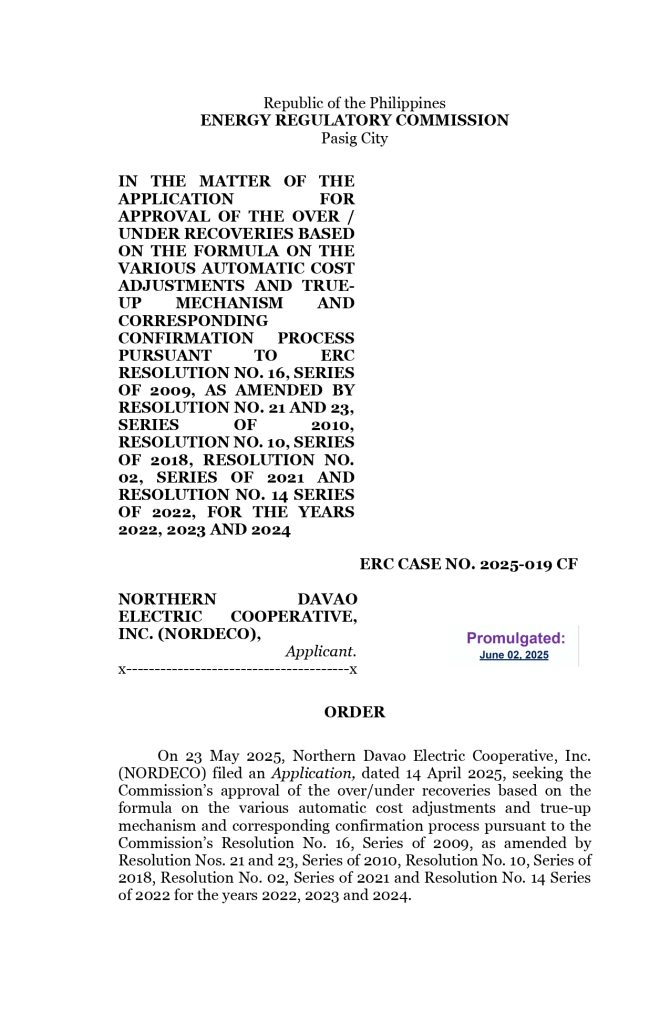 Republic of the Philippines
ENERGY REGULATORY COMMISSION
Pasig City

IN THE MATTER OF THE APPLICATION FOR APPROVAL OF THE OVER / UNDER RECOVERIES BASED ON THE FORMULA ON THE VARIOUS AUTOMATIC COST ADJUSTMENTS AND TRUE-UP MECHANISM AND CORRESPONDING CONFIRMATION PROCESS PURSUANT TO ERC RESOLUTION NO. 16, SERIES OF 2009, AS AMENDED BY RESOLUTION NO. 21 AND 23, SERIES OF 2010, RESOLUTION NO. 10, SERIES OF 2018, RESOLUTION NO. 02, SERIES OF 2021 AND RESOLUTION NO. 14 SERIES OF 2022, FOR THE YEARS 2022, 2023 AND 2024

ERC CASE NO. 2025-019 CF

NORTHERN DAVAO ELECTRIC COOPERATIVE, INC. (NORDECO),
Applicant.
x--------------------------------------x

Promulgated:
June 02, 2025

ORDER

On 23 May 2025, Northern Davao Electric Cooperative, Inc. (NORDECO) filed an Application, dated 14 April 2025, seeking the Commission's approval of the over/under recoveries based on the formula on the various automatic cost adjustments and true-up mechanism and corresponding confirmation process pursuant to the Commission's Resolution No. 16, Series of 2009, as amended by Resolution Nos. 21 and 23, Series of 2010, Resolution No. 10, Series of 2018, Resolution No. 02, Series of 2021 and Resolution No. 14 Series of 2022 for the years 2022, 2023 and 2024.